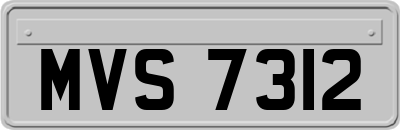 MVS 7312